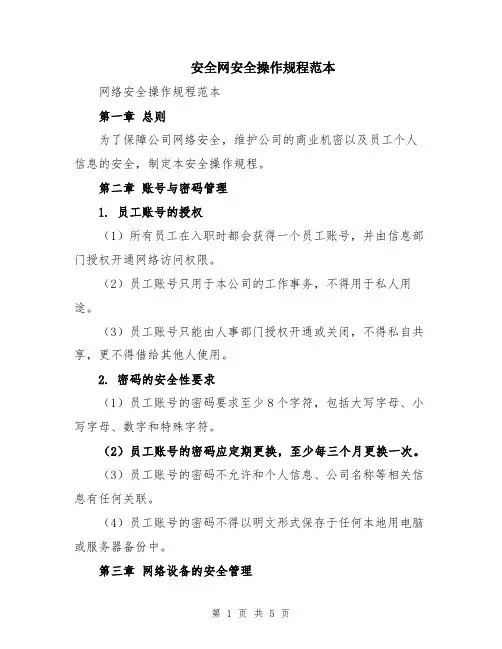 安全网安全操作规程范本

网络安全操作规程范本

第一章 总则

为了保障公司网络安全，维护公司的商业机密以及员工个人信息的安全，制定本安全操作规程。

第二章 账号与密码管理

1. 员工账号的授权

（1）所有员工在入职时都会获得一个员工账号，并由信息部门授权开通网络访问权限。

（2）员工账号只用于本公司的工作事务，不得用于私人用途。

（3）员工账号只能由人事部门授权开通或关闭，不得私自共享，更不得借给其他人使用。

2. 密码的安全性要求

（1）员工账号的密码要求至少8个字符，包括大写字母、小写字母、数字和特殊字符。

（2）员工账号的密码应定期更换，至少每三个月更换一次。

（3）员工账号的密码不允许和个人信息、公司名称等相关信息有任何关联。

（4）员工账号的密码不得以明文形式保存于任何本地用电脑或服务器备份中。

第三章 网络设备的安全管理

第 1 页 共 5 页